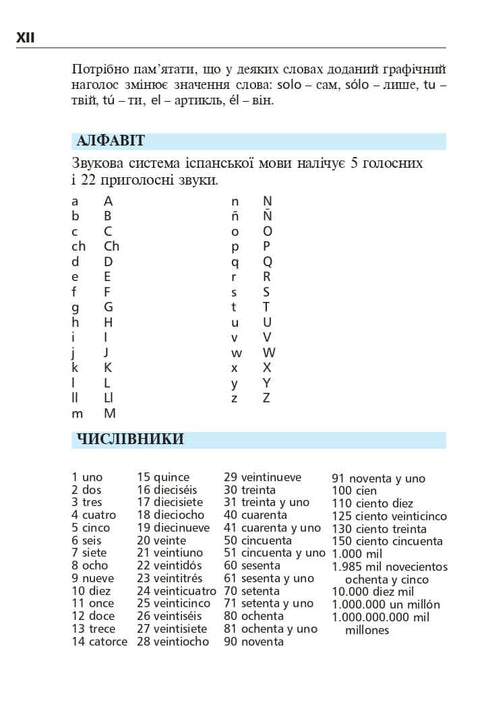 XII

Потрібно пам'ятати, що у деяких словах доданий графічний наголос змінює значення слова: solo – сам, sólo – лише, tu – твій, tú – ти, el – артикль, él – він.

АЛФАВІТ

Звукова система іспанської мови налічує 5 голосних і 22 приголосні звуки.

a A
b B
c C
ch Ch
d D
e E
f F
g G
h H
i I
j J
k K
l L
ll Ll
m M

n N
ñ Ñ
o O
p P
q Q
r R
s S
t T
u U
v V
w W
x X
y Y
z Z

ЧИСЛІВНИКИ

1 uno
2 dos
3 tres
4 cuatro
5 cinco
6 seis
7 siete
8 ocho
9 nueve
10 diez
11 once
12 doce
13 trece
14 catorce

15 quince
16 dieciséis
17 diecisiete
18 dieciocho
19 diecinueve
20 veinte
21 veintiuno
22 veintidós
23 veintitrés
24 veinticuatro
25 veinticinco
26 veintiséis
27 veintisiete
28 veintiocho

29 veintinueve
30 treinta
31 treinta y uno
40 cuarenta
41 cuarenta y uno
50 cincuenta
51 cincuenta y uno
60 sesenta
61 sesenta y uno
70 setenta
71 setenta y uno
80 ochenta
81 ochenta y uno
90 noventa

91 noventa y uno
100 cien
110 ciento diez
125 ciento veinticinco
130 ciento treinta
150 ciento cincuenta
1.000 mil
1.985 mil novecientos ochenta y cinco
10.000 diez mil
1.000.000 un millón
1.000.000.000 mil millones